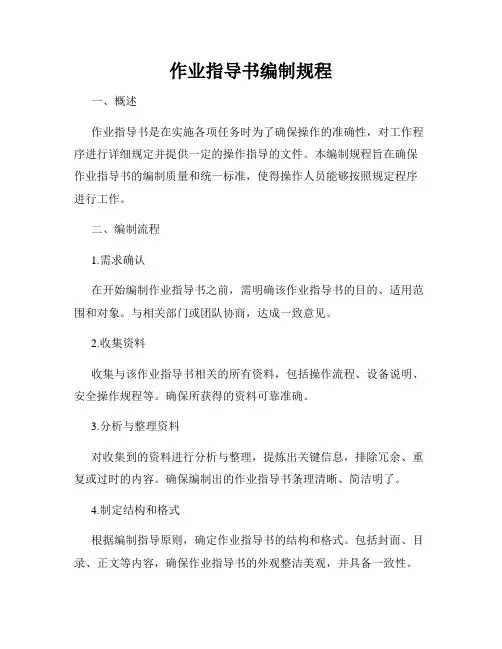 作业指导书编制规程

一、概述

作业指导书是在实施各项任务时为了确保操作的准确性，对工作程序进行详细规定并提供一定的操作指导的文件。本编制规程旨在确保作业指导书的编制质量和统一标准，使得操作人员能够按照规定程序进行工作。

二、编制流程

1.需求确认

在开始编制作业指导书之前，需明确该作业指导书的目的、适用范围和对象。与相关部门或团队协商，达成一致意见。

2.收集资料

收集与该作业指导书相关的所有资料，包括操作流程、设备说明、安全操作规程等。确保所获得的资料可靠准确。

3.分析与整理资料

对收集到的资料进行分析与整理，提炼出关键信息，排除冗余、重复或过时的内容。确保编制出的作业指导书条理清晰、简洁明了。

4.制定结构和格式

根据编制指导原则，确定作业指导书的结构和格式。包括封面、目录、正文等内容，确保作业指导书的外观整洁美观，并具备一致性。